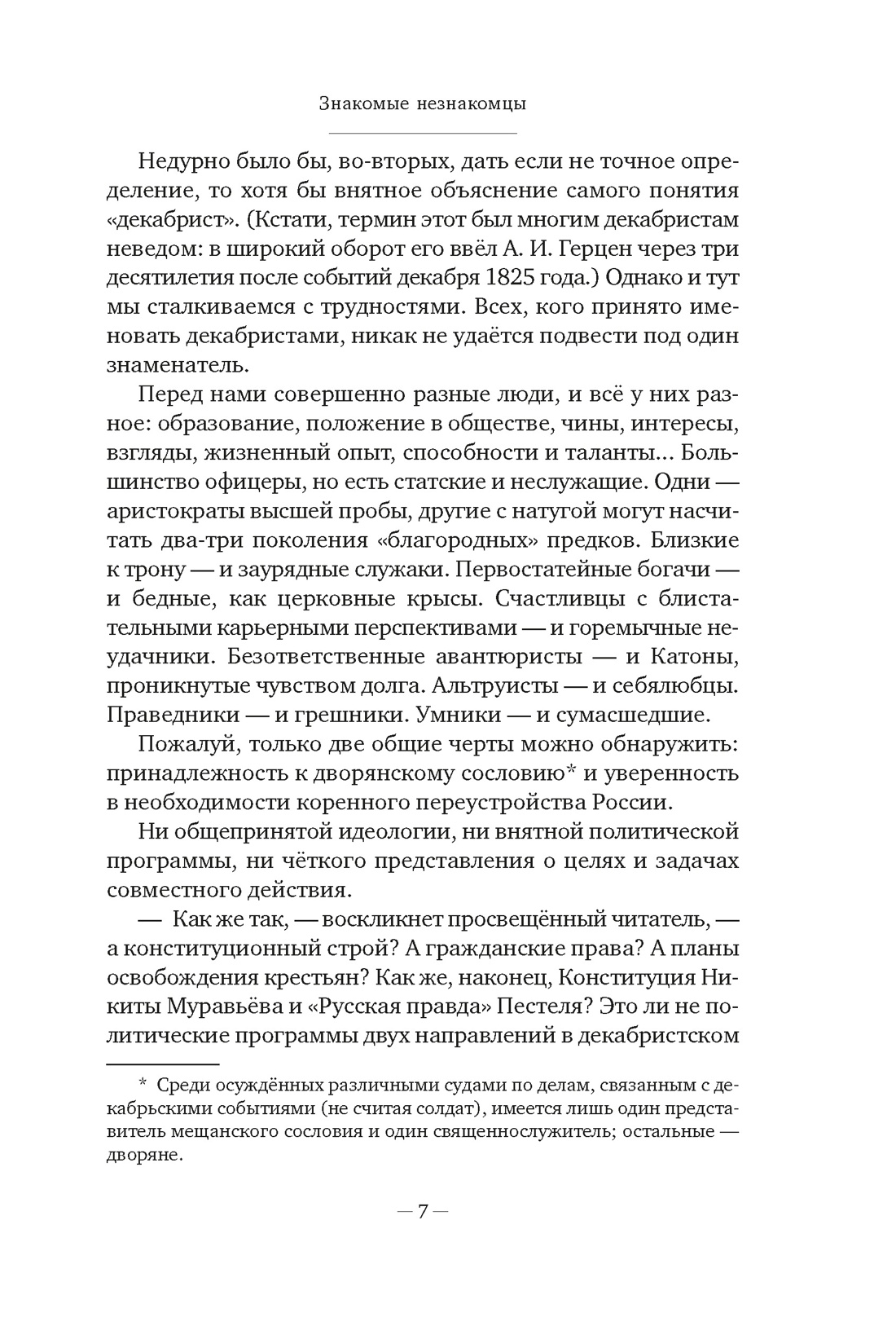 Знакомые незнакомцы

Недурно было бы, во-вторых, дать если не точное определение, то хотя бы внятное объяснение самого понятия «декабрист». (Кстати, термин этот был многим декабристам неведом: в широкий оборот его ввёл А. И. Герцен через три десятилетия после событий декабря 1825 года.) Однако и тут мы сталкиваемся с трудностями. Всех, кого принято именовать декабристами, никак не удаётся подвести под один знаменатель.

Перед нами совершенно разные люди, и всё у них разное: образование, положение в обществе, чины, интересы, взгляды, жизненный опыт, способности и таланты... Большинство офицеры, но есть статские и неслужащие. Одни — аристократы высшей пробы, другие с натугой могут насчитать два-три поколения «благородных» предков. Близкие к трону — и заурядные служаки. Первостатейные богачи — и бедные, как церковные крысы. Счастливцы с блистательными карьерными перспективами — и горемычные неудачники. Безответственные авантюристы — и Катоны, проникнутые чувством долга. Альтруисты — и себялюбцы. Праведники — и грешники. Умники — и сумасшедшие.

Пожалуй, только две общие черты можно обнаружить: принадлежность к дворянскому сословию* и уверенность в необходимости коренного переустройства России.

Ни общепринятой идеологии, ни внятной политической программы, ни чёткого представления о целях и задачах совместного действия.

— Как же так, — воскликнет просвещённый читатель, — а конституционный строй? А гражданские права? А планы освобождения крестьян? Как же, наконец, Конституция Никиты Муравьёва и «Русская правда» Пестеля? Это ли не политические программы двух направлений в декабристском

* Среди осуждённых различными судами по делам, связанным с декабрьскими событиями (не считая солдат), имеется лишь один представитель мещанского сословия и один священнослужитель; остальные — дворяне.

— 7 —